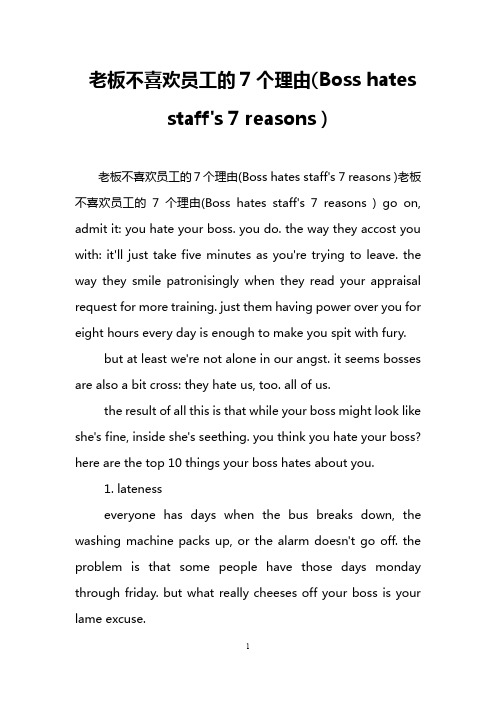 老板不喜欢员工的 7 个理由(Boss hates staff's 7 reasons )

老板不喜欢员工的 7 个理由(Boss hates staff's 7 reasons )老板不喜欢员工的 7 个理由(Boss hates staff's 7 reasons ) go on, admit it: you hate your boss. you do. the way they accost you with: it'll just take five minutes as you're trying to leave. the way they smile patronisingly when they read your appraisal request for more training. just them having power over you for eight hours every day is enough to make you spit with fury.

but at least we're not alone in our angst. it seems bosses are also a bit cross: they hate us, too. all of us.

the result of all this is that while your boss might look like she's fine, inside she's seething. you think you hate your boss? here are the top 10 things your boss hates about you.

1. lateness

everyone has days when the bus breaks down, the washing machine packs up, or the alarm doesn't go off. the problem is that some people have those days monday through friday. but what really cheeses off your boss is your lame excuse.

1